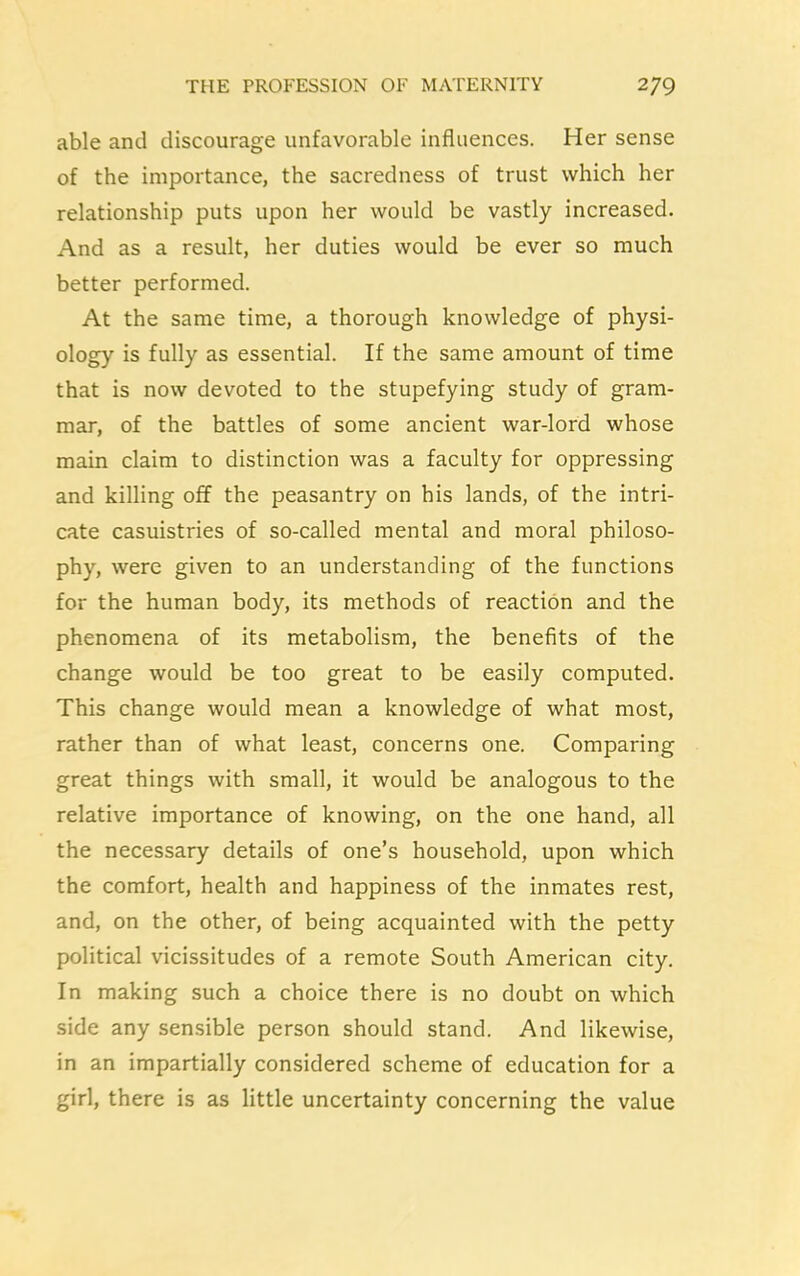 THE PROFESSION OF MATERNITY 279

able and discourage unfavorable influences. Her sense of the importance, the sacredness of trust which her relationship puts upon her would be vastly increased. And as a result, her duties would be ever so much better performed.

At the same time, a thorough knowledge of physiology is fully as essential. If the same amount of time that is now devoted to the stupefying study of grammar, of the battles of some ancient war-lord whose main claim to distinction was a faculty for oppressing and killing off the peasantry on his lands, of the intricate casuistries of so-called mental and moral philosophy, were given to an understanding of the functions for the human body, its methods of reaction and the phenomena of its metabolism, the benefits of the change would be too great to be easily computed. This change would mean a knowledge of what most, rather than of what least, concerns one. Comparing great things with small, it would be analogous to the relative importance of knowing, on the one hand, all the necessary details of one's household, upon which the comfort, health and happiness of the inmates rest, and, on the other, of being acquainted with the petty political vicissitudes of a remote South American city. In making such a choice there is no doubt on which side any sensible person should stand. And likewise, in an impartially considered scheme of education for a girl, there is as little uncertainty concerning the value